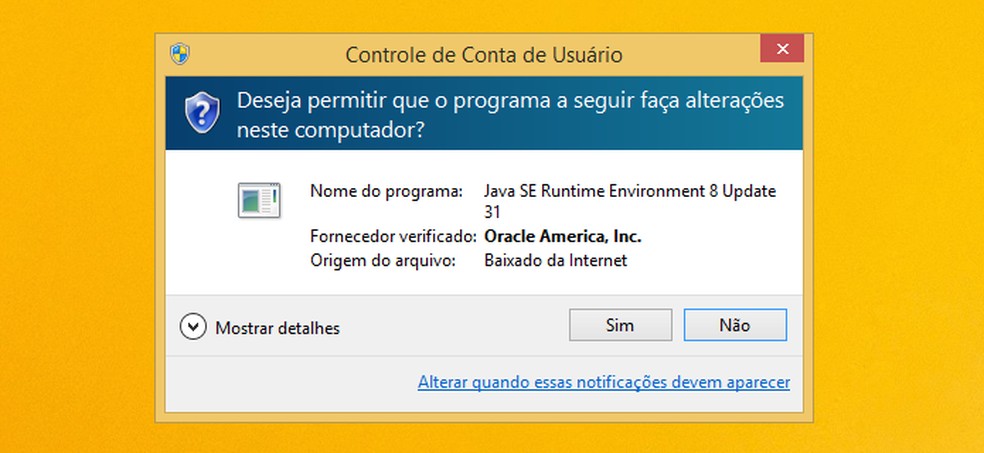 Controle de Conta de Usuário

Deseja permitir que o programa a seguir faça alterações neste computador?

Nome do programa: Java SE Runtime Environment 8 Update 31
Fornecedor verificado: Oracle America, Inc.
Origem do arquivo: Baixado da Internet

Mostrar detalhes

Sim

Não

Alterar quando essas notificações devem aparecer